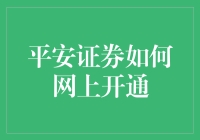 平安证券如何网上开通